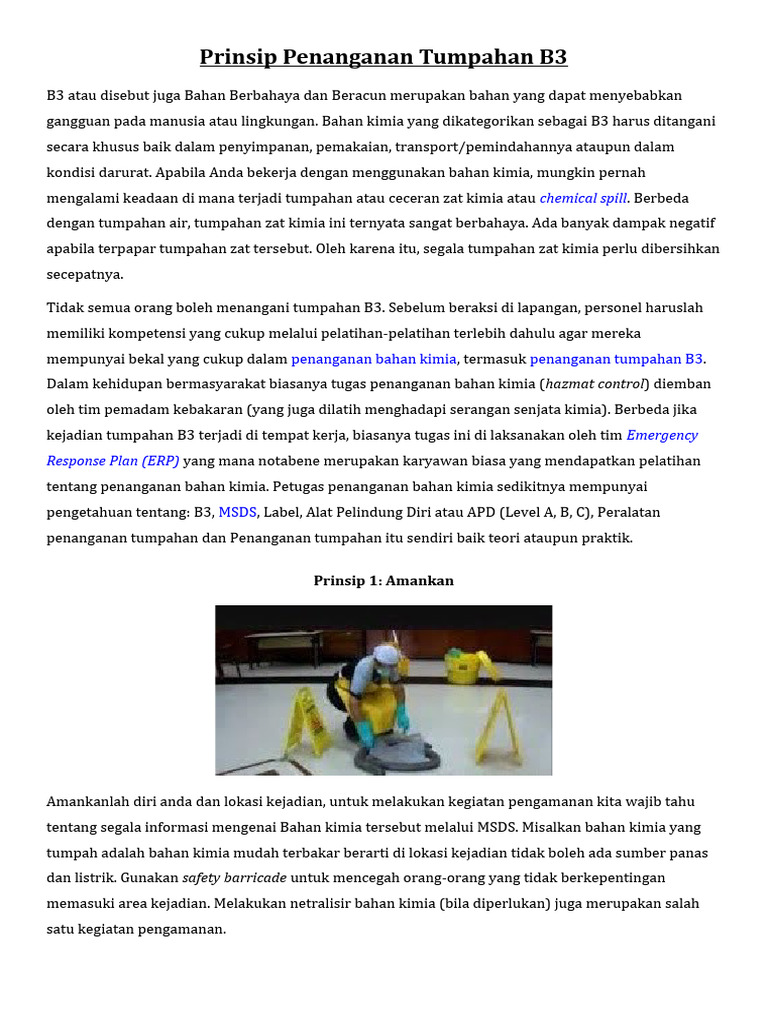 Prinsip Penanganan Tumpahan B3

B3 atau disebut juga Bahan Berbahaya dan Beracun merupakan bahan yang dapat menyebabkan gangguan pada manusia atau lingkungan. Bahan kimia yang dikategorikan sebagai B3 harus ditangani secara khusus baik dalam penyimpanan, pemakaian, transport/pemindahannya ataupun dalam kondisi darurat. Apabila Anda bekerja dengan menggunakan bahan kimia, mungkin pernah mengalami keadaan di mana terjadi tumpahan atau ceceran zat kimia atau chemical spill. Berbeda dengan tumpahan air, tumpahan zat kimia ini ternyata sangat berbahaya. Ada banyak dampak negatif apabila terpapar tumpahan zat tersebut. Oleh karena itu, segala tumpahan zat kimia perlu dibersihkan secepatnya.

Tidak semua orang boleh menangani tumpahan B3. Sebelum beraksi di lapangan, personel haruslah memiliki kompetensi yang cukup melalui pelatihan-pelatihan terlebih dahulu agar mereka mempunyai bekal yang cukup dalam penanganan bahan kimia, termasuk penanganan tumpahan B3. Dalam kehidupan bermasyarakat biasanya tugas penanganan bahan kimia (hazmat control) diemban oleh tim pemadam kebakaran (yang juga dilatih menghadapi serangan senjata kimia). Berbeda jika kejadian tumpahan B3 terjadi di tempat kerja, biasanya tugas ini di laksanakan oleh tim Emergency Response Plan (ERP) yang mana notabene merupakan karyawan biasa yang mendapatkan pelatihan tentang penanganan bahan kimia. Petugas penanganan bahan kimia sedikitnya mempunyai pengetahuan tentang: B3, MSDS, Label, Alat Pelindung Diri atau APD (Level A, B, C), Peralatan penanganan tumpahan dan Penanganan tumpahan itu sendiri baik teori ataupun praktik.

Prinsip 1: Amankan

Amankanlah diri anda dan lokasi kejadian, untuk melakukan kegiatan pengamanan kita wajib tahu tentang segala informasi mengenai Bahan kimia tersebut melalui MSDS. Misalkan bahan kimia yang tumpah adalah bahan kimia mudah terbakar berarti di lokasi kejadian tidak boleh ada sumber panas dan listrik. Gunakan safety barricade untuk mencegah orang-orang yang tidak berkepentingan memasuki area kejadian. Melakukan netralisir bahan kimia (bila diperlukan) juga merupakan salah satu kegiatan pengamanan.